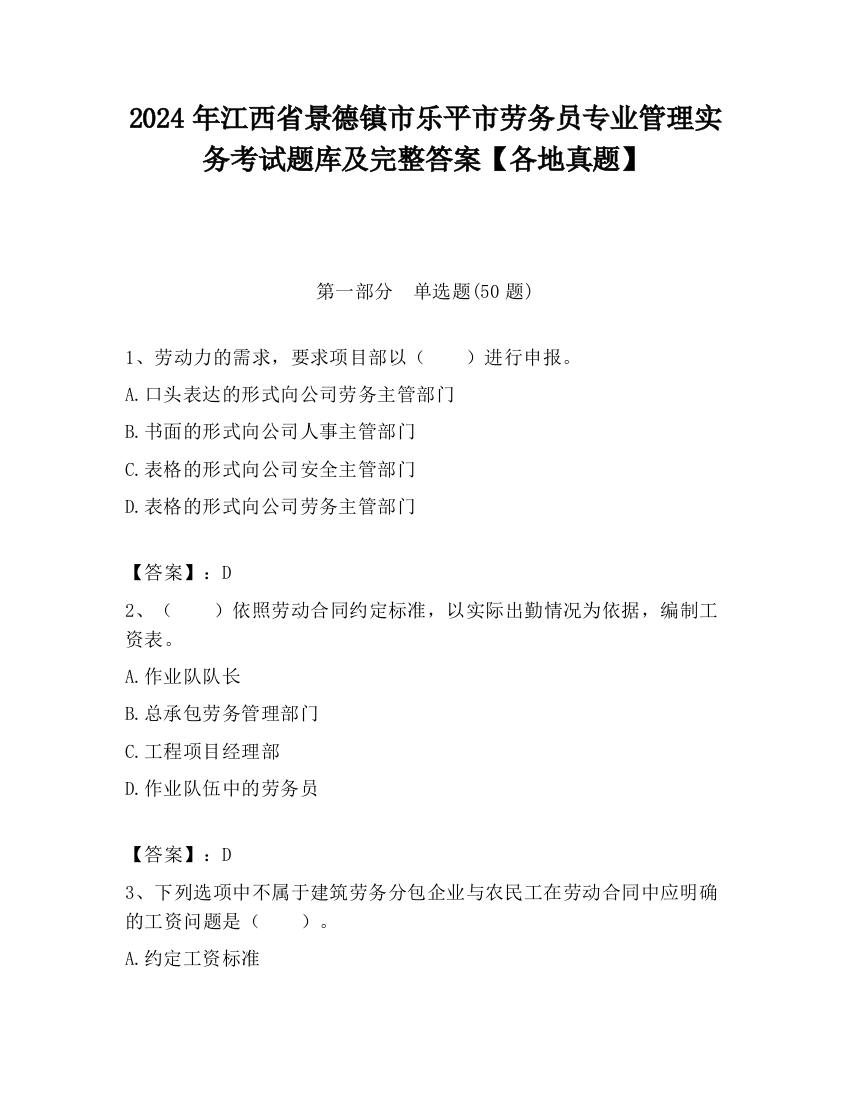 2024 年江西省景德镇市乐平市劳务员专业管理实务考试题库及完整答案【各地真题】

第一部分　单选题(50 题)

1、劳动力的需求，要求项目部以（　　）进行申报。

A.口头表达的形式向公司劳务主管部门

B.书面的形式向公司人事主管部门

C.表格的形式向公司安全主管部门

D.表格的形式向公司劳务主管部门

【答案】：D

2、（　　）依照劳动合同约定标准，以实际出勤情况为依据，编制工资表。

A.作业队队长

B.总承包劳务管理部门

C.工程项目经理部

D.作业队伍中的劳务员

【答案】：D

3、下列选项中不属于建筑劳务分包企业与农民工在劳动合同中应明确的工资问题是（　　）。

A.约定工资标准